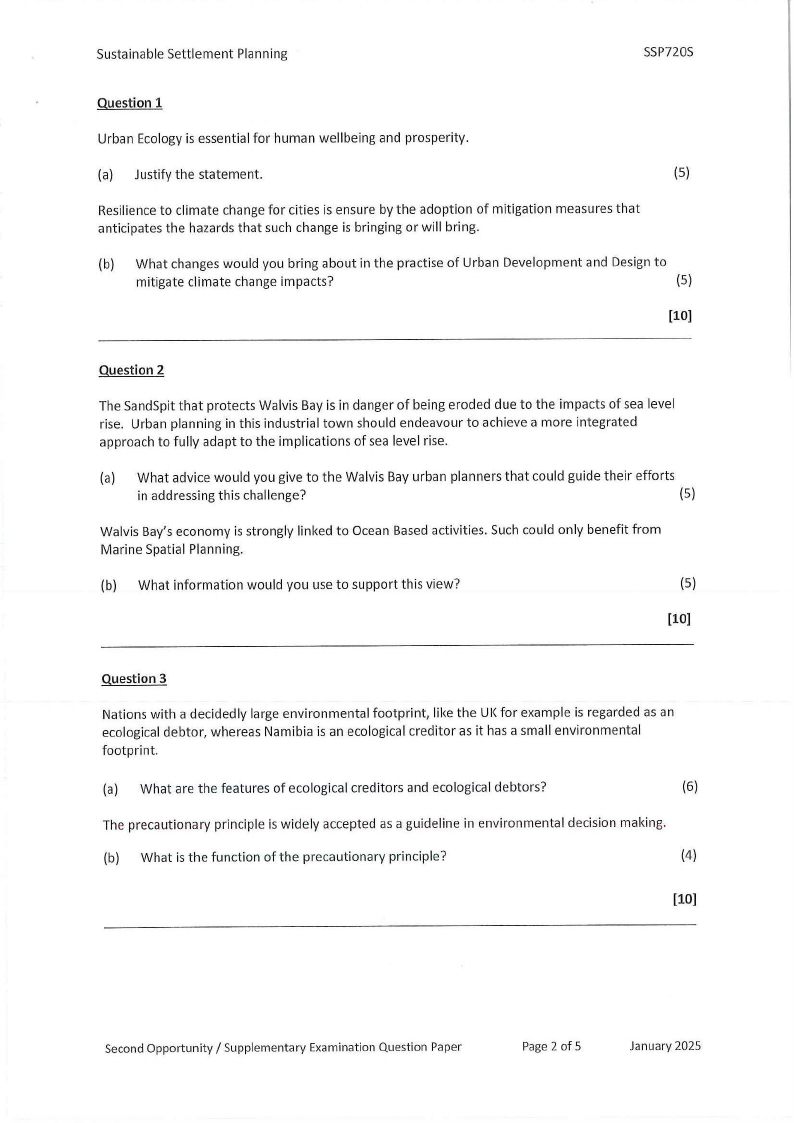 Sustainable Settlement Planning

SSP720S

Question 1

Urban Ecology is essential for human wellbeing and prosperity.

(a) Justify the statement. (5)

Resilience to climate change for cities is ensure by the adoption of mitigation measures that anticipates the hazards that such change is bringing or will bring.

(b) What changes would you bring about in the practise of Urban Development and Design to mitigate climate change impacts? (5)

[10]

Question 2

The SandSpit that protects Walvis Bay is in danger of being eroded due to the impacts of sea level rise. Urban planning in this industrial town should endeavour to achieve a more integrated approach to fully adapt to the implications of sea level rise.

(a) What advice would you give to the Walvis Bay urban planners that could guide their efforts in addressing this challenge? (5)

Walvis Bay's economy is strongly linked to Ocean Based activities. Such could only benefit from Marine Spatial Planning.

(b) What information would you use to support this view? (5)

[10]

Question 3

Nations with a decidedly large environmental footprint, like the UK for example is regarded as an ecological debtor, whereas Namibia is an ecological creditor as it has a small environmental footprint.

(a) What are the features of ecological creditors and ecological debtors? (6)

The precautionary principle is widely accepted as a guideline in environmental decision making.

(b) What is the function of the precautionary principle? (4)

[10]

Second Opportunity / Supplementary Examination Question Paper Page 2 of 5 January 2025